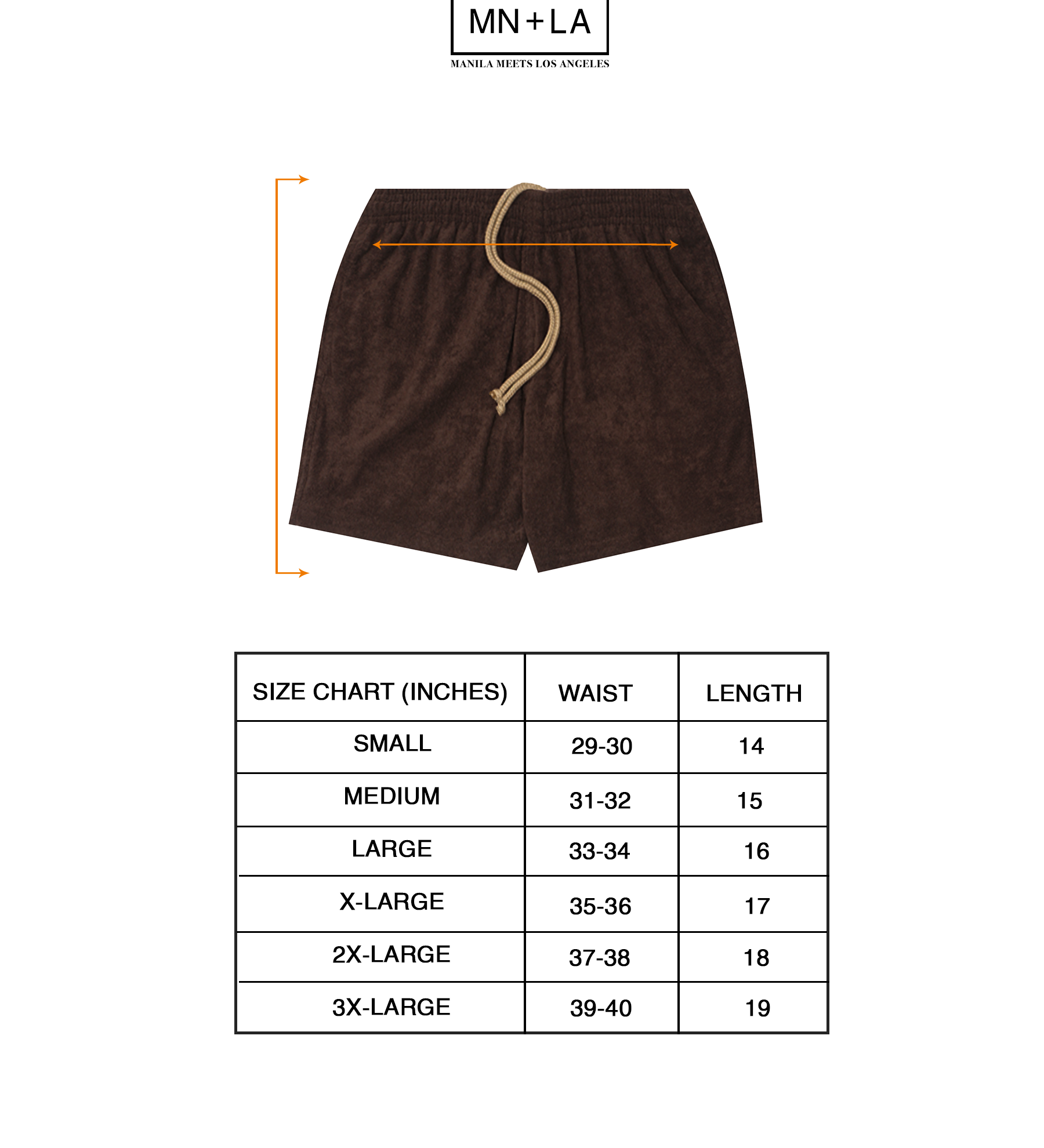 MN+LA
MANILA MEETS LOS ANGELES

| SIZE CHART (INCHES) | WAIST | LENGTH |
|---|---|---|
| SMALL | 29-30 | 14 |
| MEDIUM | 31-32 | 15 |
| LARGE | 33-34 | 16 |
| X-LARGE | 35-36 | 17 |
| 2X-LARGE | 37-38 | 18 |
| 3X-LARGE | 39-40 | 19 |